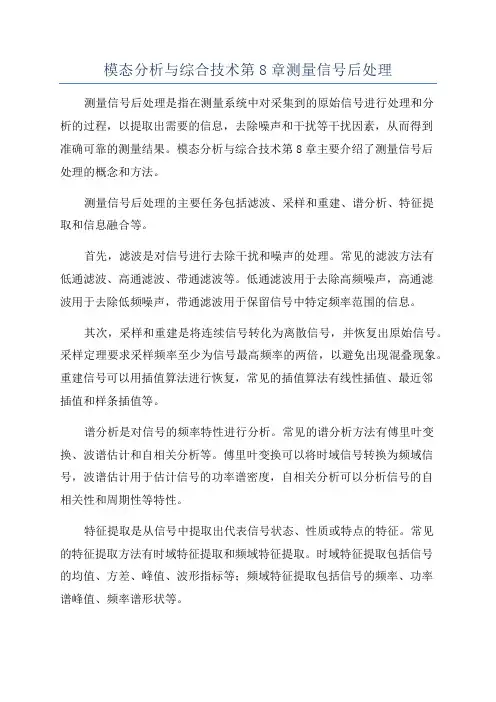 模态分析与综合技术第 8 章测量信号后处理

测量信号后处理是指在测量系统中对采集到的原始信号进行处理和分析的过程，以提取出需要的信息，去除噪声和干扰等干扰因素，从而得到准确可靠的测量结果。模态分析与综合技术第 8 章主要介绍了测量信号后处理的概念和方法。

测量信号后处理的主要任务包括滤波、采样和重建、谱分析、特征提取和信息融合等。

首先，滤波是对信号进行去除干扰和噪声的处理。常见的滤波方法有低通滤波、高通滤波、带通滤波等。低通滤波用于去除高频噪声，高通滤波用于去除低频噪声，带通滤波用于保留信号中特定频率范围的信息。

其次，采样和重建是将连续信号转化为离散信号，并恢复出原始信号。采样定理要求采样频率至少为信号最高频率的两倍，以避免出现混叠现象。重建信号可以用插值算法进行恢复，常见的插值算法有线性插值、最近邻插值和样条插值等。

谱分析是对信号的频率特性进行分析。常见的谱分析方法有傅里叶变换、波谱估计和自相关分析等。傅里叶变换可以将时域信号转换为频域信号，波谱估计用于估计信号的功率谱密度，自相关分析可以分析信号的自相关性和周期性等特性。

特征提取是从信号中提取出代表信号状态、性质或特点的特征。常见的特征提取方法有时域特征提取和频域特征提取。时域特征提取包括信号的均值、方差、峰值、波形指标等；频域特征提取包括信号的频率、功率谱峰值、频率谱形状等。